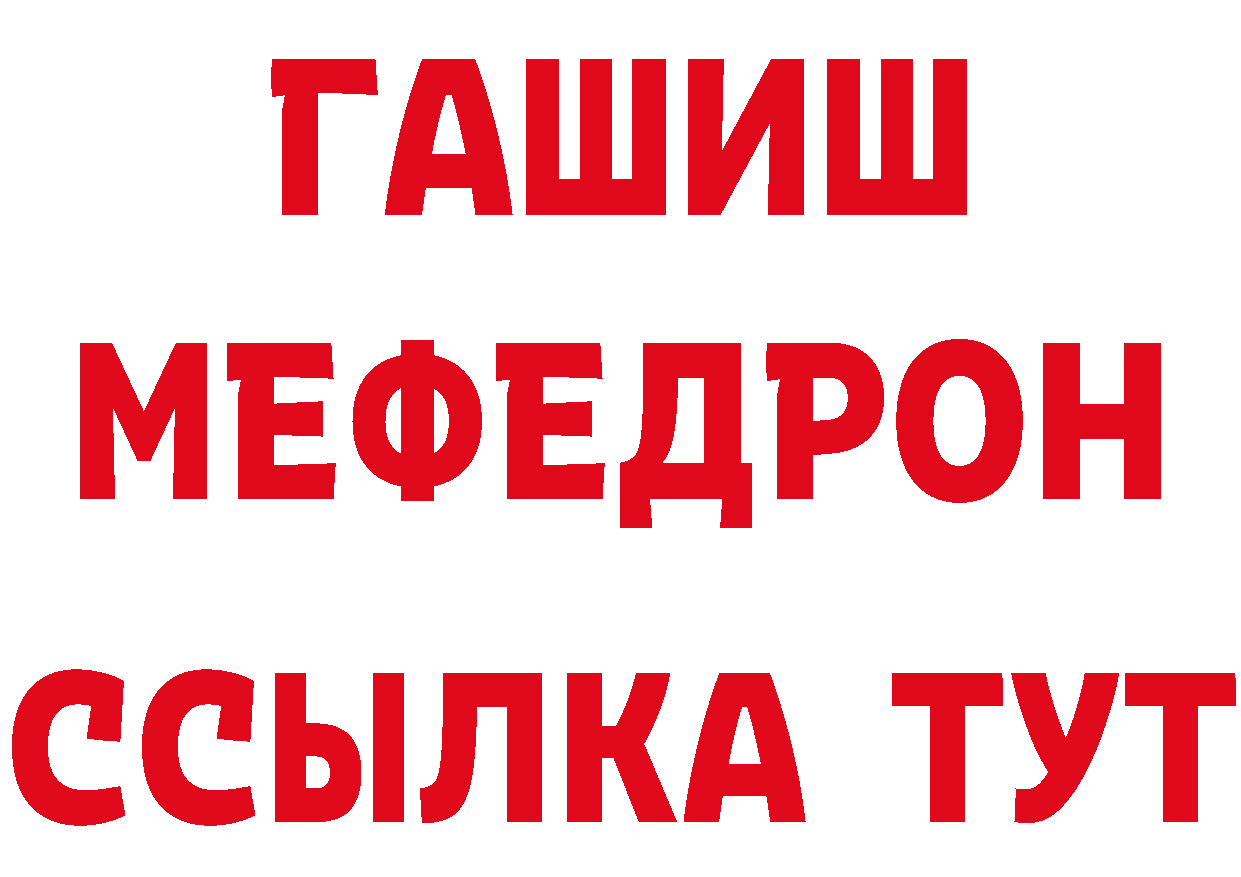 ГАШИШ
МЕФЕДРОН
ССЫЛКА ТУТ